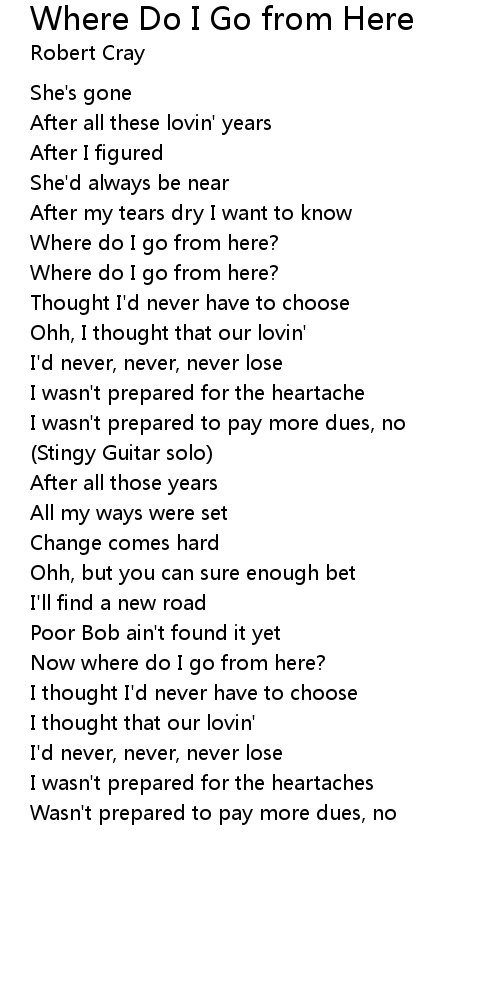 Where Do I Go from Here
Robert Cray

She's gone
After all these lovin' years
After I figured
She'd always be near
After my tears dry I want to know
Where do I go from here?
Where do I go from here?
Thought I'd never have to choose
Ohh, I thought that our lovin'
I'd never, never, never lose
I wasn't prepared for the heartache
I wasn't prepared to pay more dues, no
(Stingy Guitar solo)
After all those years
All my ways were set
Change comes hard
Ohh, but you can sure enough bet
I'll find a new road
Poor Bob ain't found it yet
Now where do I go from here?
I thought I'd never have to choose
I thought that our lovin'
I'd never, never, never lose
I wasn't prepared for the heartaches
Wasn't prepared to pay more dues, no